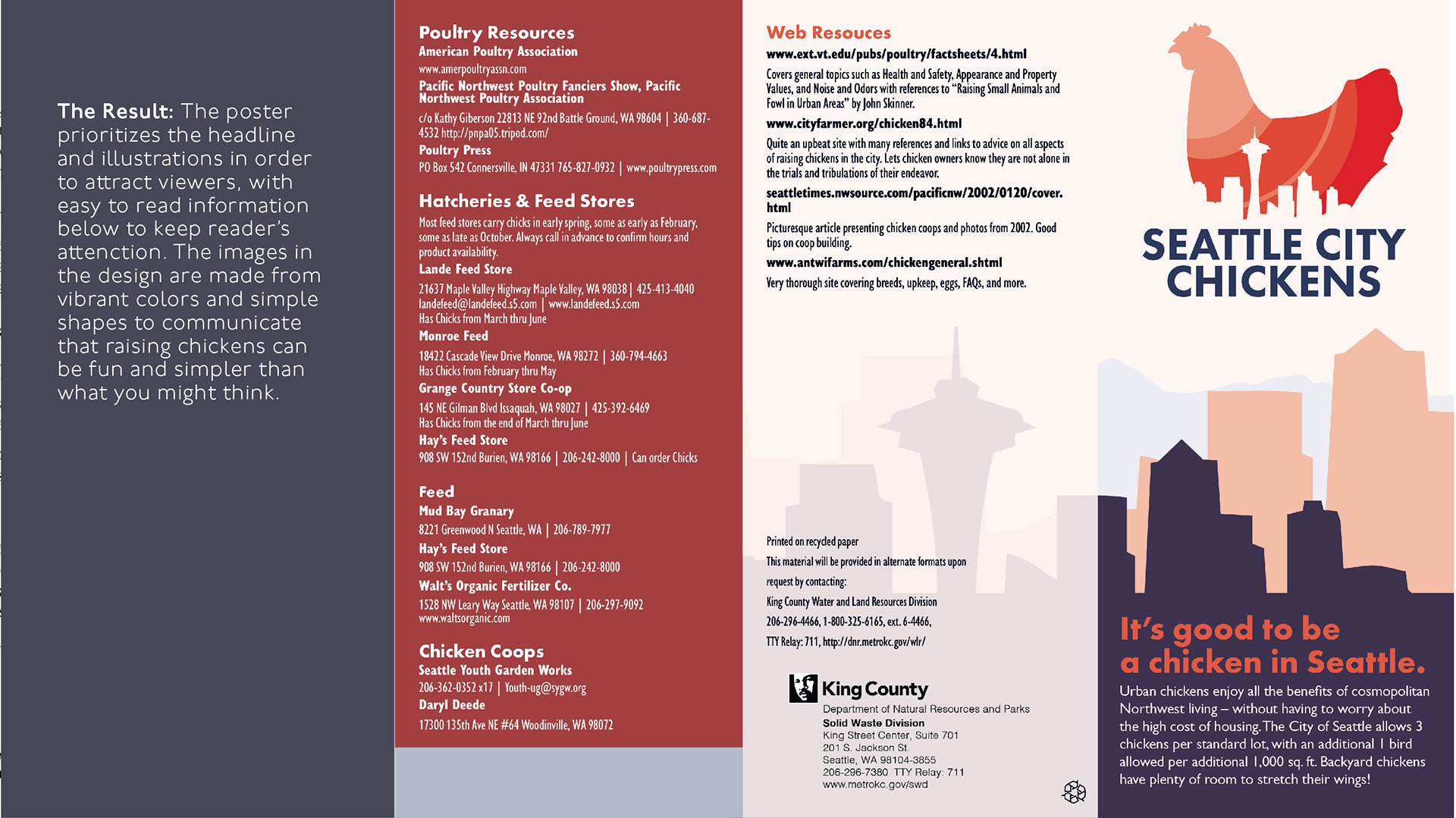 The Result: The poster prioritizes the headline and illustrations in order to attract viewers, with easy to read information below to keep reader's attention. The images in the design are made from vibrant colors and simple shapes to communicate that raising chickens can be fun and simpler than what you might think.

Poultry Resources
American Poultry Association
www.amerpoultryassn.com
Pacific Northwest Poultry Fanciers Show, Pacific Northwest Poultry Association
c/o Kathy Giberson 22813 NE 92nd Battle Ground, WA 98604 | 360-687-4532 http://pnpa05.tripod.com/
Poultry Press
PO Box 542 Connersville, IN 47331 765-827-0932 | www.poultrypress.com

Hatcheries & Feed Stores
Most feed stores carry chicks in early spring, some as early as February, some as late as October. Always call in advance to confirm hours and product availability.
Lande Feed Store
21637 Maple Valley Highway Maple Valley, WA 98038 | 425-413-4040
landefeed@landefeed.s5.com | www.landefeed.s5.com
Has Chicks from March thru June
Monroe Feed
18422 Cascade View Drive Monroe, WA 98272 | 360-794-4663
Has Chicks from February thru May
Grange Country Store Co-op
145 NE Gilman Blvd Issaquah, WA 98027 | 425-392-6469
Has Chicks from the end of March thru June
Hay's Feed Store
908 SW 152nd Burien, WA 98166 | 206-242-8000 | Can order Chicks

Feed
Mud Bay Granary
8221 Greenwood N Seattle, WA | 206-789-7977
Hay's Feed Store
908 SW 152nd Burien, WA 98166 | 206-242-8000
Walt's Organic Fertilizer Co.
1528 NW Leary Way Seattle, WA 98107 | 206-297-9092
www.waltsorganic.com

Chicken Coops
Seattle Youth Garden Works
206-362-0352 x17 | Youth-ug@sygw.org
Daryl Deede
17300 135th Ave NE #64 Woodinville, WA 98072

Web Resouces
www.ext.vt.edu/pubs/poultry/factsheets/4.html
Covers general topics such as Health and Safety, Appearance and Property Values, and Noise and Odors with references to "Raising Small Animals and Fowl in Urban Areas" by John Skinner.
www.cityfarmer.org/chicken84.html
Quite an upbeat site with many references and links to advice on all aspects of raising chickens in the city. Lets chicken owners know they are not alone in the trials and tribulations of their endeavor.
seattletimes.nwsource.com/pacificnw/2002/0120/cover.html
Picturesque article presenting chicken coops and photos from 2002. Good tips on coop building.
www.antwifarms.com/chickengeneral.shtml
Very thorough site covering breeds, upkeep, eggs, FAQs, and more.

Printed on recycled paper
This material will be provided in alternate formats upon request by contacting:
King County Water and Land Resources Division
206-296-4466, 1-800-325-6165, ext. 6-4466,
TTY Relay: 711, http://dnr.metrokc.gov/wlr/

King County
Department of Natural Resources and Parks
Solid Waste Division
King Street Center, Suite 701
201 S. Jackson St.
Seattle, WA 98104-3855
206-296-7380 TTY Relay: 711
www.metrokc.gov/swd

SEATTLE CITY CHICKENS

It's good to be a chicken in Seattle.
Urban chickens enjoy all the benefits of cosmopolitan Northwest living – without having to worry about the high cost of housing. The City of Seattle allows 3 chickens per standard lot, with an additional 1 bird allowed per additional 1,000 sq. ft. Backyard chickens have plenty of room to stretch their wings!